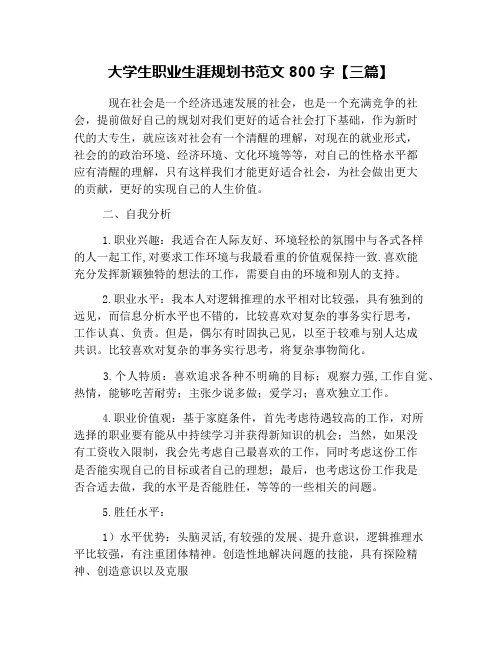 大学生职业生涯规划书范文 800 字【三篇】

现在社会是一个经济迅速发展的社会，也是一个充满竞争的社会，提前做好自己的规划对我们更好的适合社会打下基础，作为新时代的大专生，就应该对社会有一个清醒的理解，对现在的就业形式，社会的的政治环境、经济环境、文化环境等等，对自己的性格水平都应有清醒的理解，只有这样我们才能更好适合社会，为社会做出更大的贡献，更好的实现自己的人生价值。

二、自我分析

1.职业兴趣：我适合在人际友好、环境轻松的氛围中与各式各样的人一起工作，对要求工作环境与我最看重的价值观保持一致.喜欢能充分发挥新颖独特的想法的工作，需要自由的环境和别人的支持。

2.职业水平：我本人对逻辑推理的水平相对比较强，具有独到的远见，而信息分析水平也不错的，比较喜欢对复杂的事务实行思考，工作认真、负责。但是，偶尔有时固执己见，以至于较难与别人达成共识。比较喜欢对复杂的事务实行思考，将复杂事物简化。

3.个人特质：喜欢追求各种不明确的目标；观察力强，工作自觉、热情，能够吃苦耐劳；主张少说多做；爱学习；喜欢独立工作。

4.职业价值观：基于家庭条件，首先考虑待遇较高的工作，对所选择的职业要有能从中持续学习并获得新知识的机会；当然，如果没有工资收入限制，我会先考虑自己最喜欢的工作，同时考虑这份工作是否能实现自己的目标或者自己的理想；最后，也考虑这份工作我是否合适去做，我的水平是否能胜任，等等的一些相关的问题。

5.胜任水平：

1）水平优势：头脑灵活，有较强的发展、提升意识，逻辑推理水平比较强，有注重团体精神。创造性地解决问题的技能，具有探险精神、创造意识以及克服